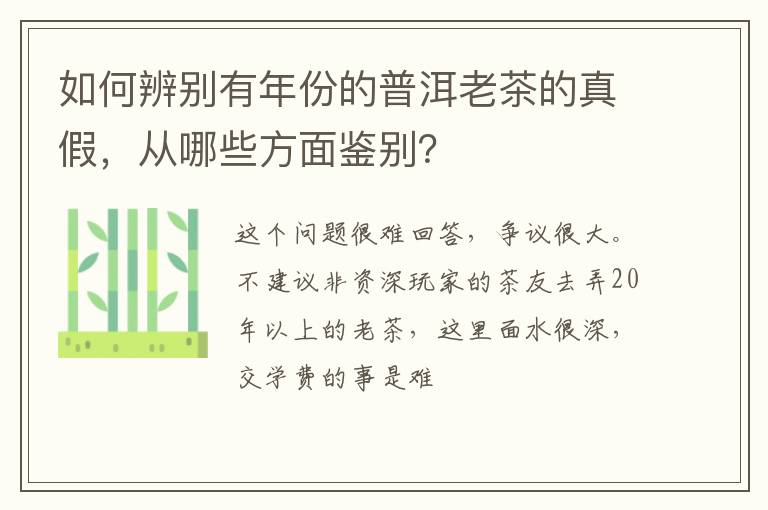 如何辨别有年份的普洱老茶的真假，从哪些方面鉴别?

这个问题很难回答，争议很大。不建议非资深玩家的茶友去弄20年以上的老茶，这里面水很深，交学费的事是难